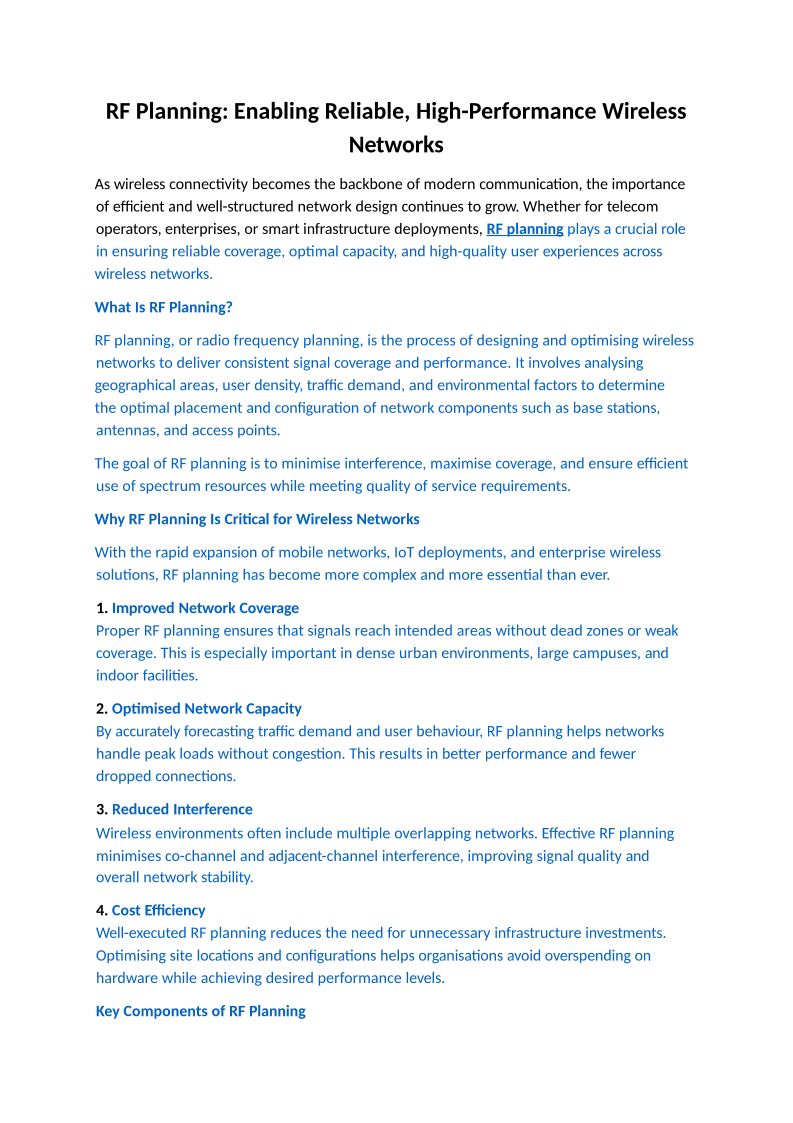 RF Planning: Enabling Reliable, High-Performance Wireless Networks

As wireless connectivity becomes the backbone of modern communication, the importance of efficient and well-structured network design continues to grow. Whether for telecom operators, enterprises, or smart infrastructure deployments, RF planning plays a crucial role in ensuring reliable coverage, optimal capacity, and high-quality user experiences across wireless networks.

What Is RF Planning?

RF planning, or radio frequency planning, is the process of designing and optimising wireless networks to deliver consistent signal coverage and performance. It involves analysing geographical areas, user density, traffic demand, and environmental factors to determine the optimal placement and configuration of network components such as base stations, antennas, and access points.

The goal of RF planning is to minimise interference, maximise coverage, and ensure efficient use of spectrum resources while meeting quality of service requirements.

Why RF Planning Is Critical for Wireless Networks

With the rapid expansion of mobile networks, IoT deployments, and enterprise wireless solutions, RF planning has become more complex and more essential than ever.

1. Improved Network Coverage
Proper RF planning ensures that signals reach intended areas without dead zones or weak coverage. This is especially important in dense urban environments, large campuses, and indoor facilities.

2. Optimised Network Capacity
By accurately forecasting traffic demand and user behaviour, RF planning helps networks handle peak loads without congestion. This results in better performance and fewer dropped connections.

3. Reduced Interference
Wireless environments often include multiple overlapping networks. Effective RF planning minimises co-channel and adjacent-channel interference, improving signal quality and overall network stability.

4. Cost Efficiency
Well-executed RF planning reduces the need for unnecessary infrastructure investments. Optimising site locations and configurations helps organisations avoid overspending on hardware while achieving desired performance levels.

Key Components of RF Planning